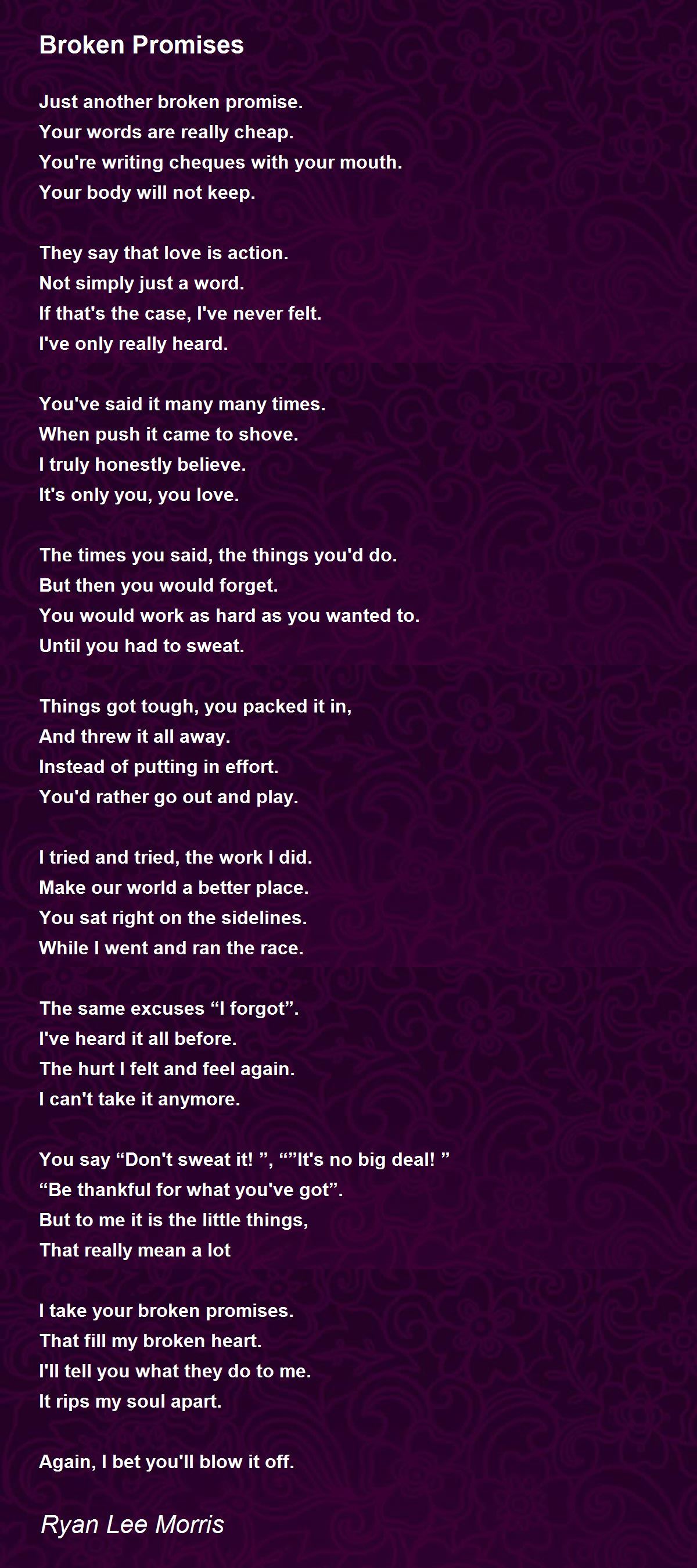 Broken Promises

Just another broken promise.
Your words are really cheap.
You're writing cheques with your mouth.
Your body will not keep.

They say that love is action.
Not simply just a word.
If that's the case, I've never felt.
I've only really heard.

You've said it many many times.
When push it came to shove.
I truly honestly believe.
It's only you, you love.

The times you said, the things you'd do.
But then you would forget.
You would work as hard as you wanted to.
Until you had to sweat.

Things got tough, you packed it in,
And threw it all away.
Instead of putting in effort.
You'd rather go out and play.

I tried and tried, the work I did.
Make our world a better place.
You sat right on the sidelines.
While I went and ran the race.

The same excuses “I forgot”.
I've heard it all before.
The hurt I felt and feel again.
I can't take it anymore.

You say “Don't sweat it! ”, “”It's no big deal! ”
“Be thankful for what you've got”.
But to me it is the little things,
That really mean a lot

I take your broken promises.
That fill my broken heart.
I'll tell you what they do to me.
It rips my soul apart.

Again, I bet you'll blow it off.

Ryan Lee Morris